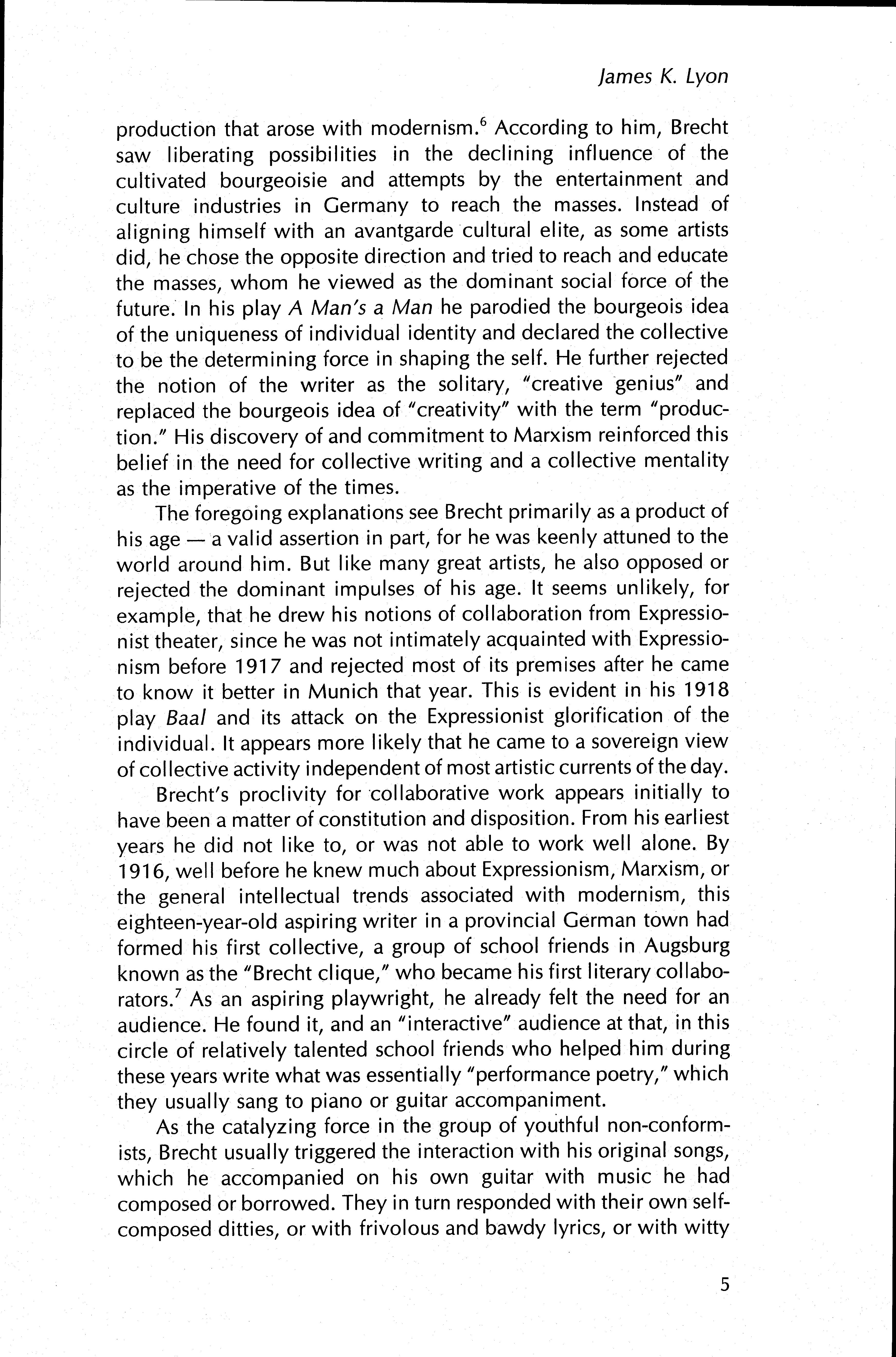 James K. Lyon

production that arose with modernism.$^6$ According to him, Brecht saw liberating possibilities in the declining influence of the cultivated bourgeoisie and attempts by the entertainment and culture industries in Germany to reach the masses. Instead of aligning himself with an avantgarde cultural elite, as some artists did, he chose the opposite direction and tried to reach and educate the masses, whom he viewed as the dominant social force of the future. In his play A Man's a Man he parodied the bourgeois idea of the uniqueness of individual identity and declared the collective to be the determining force in shaping the self. He further rejected the notion of the writer as the solitary, "creative genius" and replaced the bourgeois idea of "creativity" with the term "production." His discovery of and commitment to Marxism reinforced this belief in the need for collective writing and a collective mentality as the imperative of the times.

The foregoing explanations see Brecht primarily as a product of his age — a valid assertion in part, for he was keenly attuned to the world around him. But like many great artists, he also opposed or rejected the dominant impulses of his age. It seems unlikely, for example, that he drew his notions of collaboration from Expressionist theater, since he was not intimately acquainted with Expressionism before 1917 and rejected most of its premises after he came to know it better in Munich that year. This is evident in his 1918 play Baal and its attack on the Expressionist glorification of the individual. It appears more likely that he came to a sovereign view of collective activity independent of most artistic currents of the day.

Brecht's proclivity for collaborative work appears initially to have been a matter of constitution and disposition. From his earliest years he did not like to, or was not able to work well alone. By 1916, well before he knew much about Expressionism, Marxism, or the general intellectual trends associated with modernism, this eighteen-year-old aspiring writer in a provincial German town had formed his first collective, a group of school friends in Augsburg known as the "Brecht clique," who became his first literary collaborators.$^7$ As an aspiring playwright, he already felt the need for an audience. He found it, and an "interactive" audience at that, in this circle of relatively talented school friends who helped him during these years write what was essentially "performance poetry," which they usually sang to piano or guitar accompaniment.

As the catalyzing force in the group of youthful non-conformists, Brecht usually triggered the interaction with his original songs, which he accompanied on his own guitar with music he had composed or borrowed. They in turn responded with their own self-composed ditties, or with frivolous and bawdy lyrics, or with witty

5